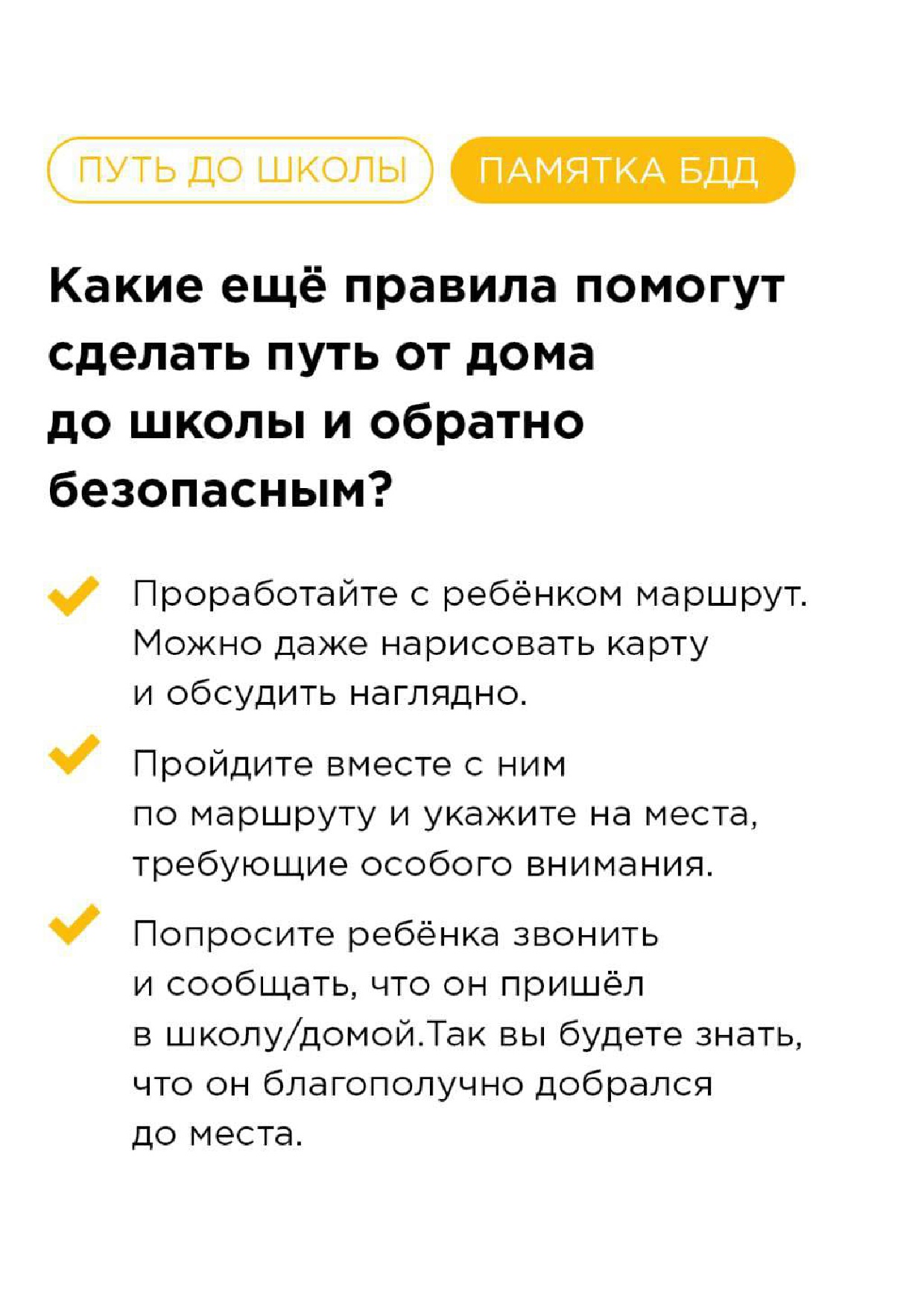 ПУТЬ ДО ШКОЛЫ ПАМЯТКА БДД

Какие ещё правила помогут сделать путь от дома до школы и обратно безопасным?

Проработайте с ребёнком маршрут. Можно даже нарисовать карту и обсудить наглядно.

Пройдите вместе с ним по маршруту и укажите на места, требующие особого внимания.

Попросите ребёнка звонить и сообщать, что он пришёл в школу/домой.Так вы будете знать, что он благополучно добрался до места.